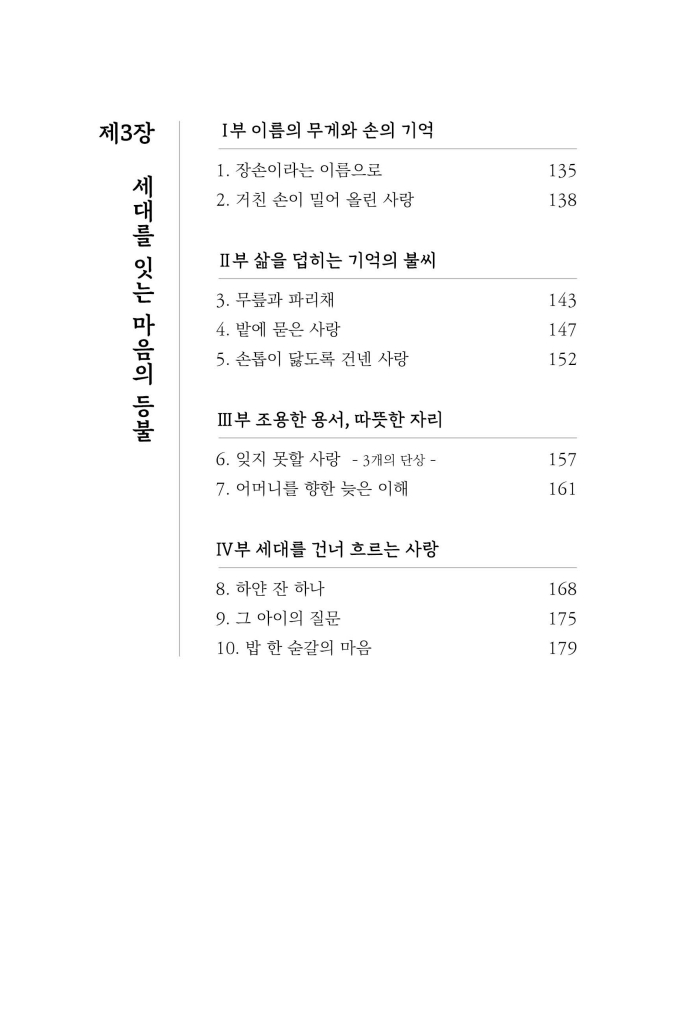 제3장

세대를 잇는 마음의 등불

Ⅰ부 이름의 무게와 손의 기억

1. 장손이라는 이름으로 135
2. 거친 손이 밀어 올린 사랑 138

Ⅱ부 삶을 덥히는 기억의 불씨

3. 무릎과 파리채 143
4. 밭에 묻은 사랑 147
5. 손톱이 닳도록 건넨 사랑 152

Ⅲ부 조용한 용서, 따뜻한 자리

6. 잊지 못할 사랑 - 3개의 단상 - 157
7. 어머니를 향한 늦은 이해 161

Ⅳ부 세대를 건너 흐르는 사랑

8. 하얀 잔 하나 168
9. 그 아이의 질문 175
10. 밥 한 숟갈의 마음 179